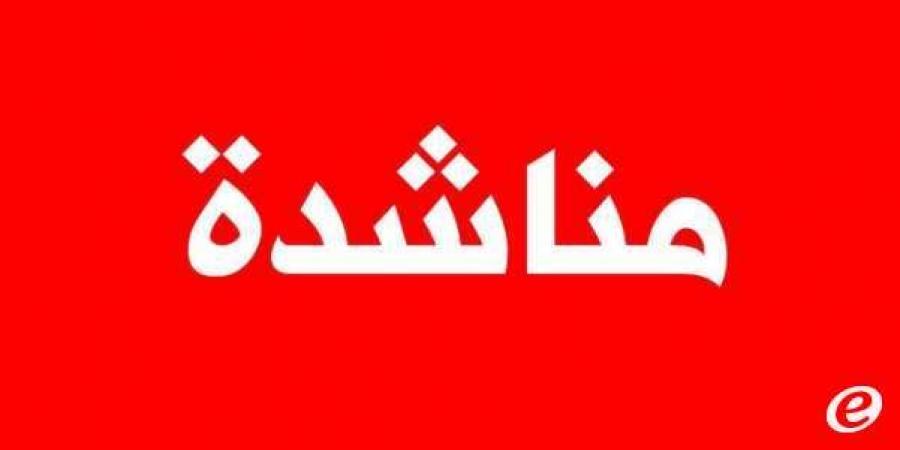 مناشدة

e